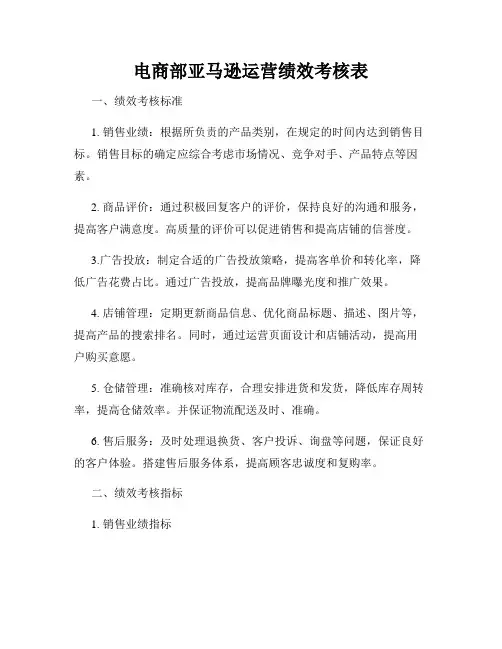 电商部亚马逊运营绩效考核表

一、绩效考核标准

1. 销售业绩：根据所负责的产品类别，在规定的时间内达到销售目标。销售目标的确定应综合考虑市场情况、竞争对手、产品特点等因素。

2. 商品评价：通过积极回复客户的评价，保持良好的沟通和服务，提高客户满意度。高质量的评价可以促进销售和提高店铺的信誉度。

3.广告投放：制定合适的广告投放策略，提高客单价和转化率，降低广告花费占比。通过广告投放，提高品牌曝光度和推广效果。

4. 店铺管理：定期更新商品信息、优化商品标题、描述、图片等，提高产品的搜索排名。同时，通过运营页面设计和店铺活动，提高用户购买意愿。

5. 仓储管理：准确核对库存，合理安排进货和发货，降低库存周转率，提高仓储效率。并保证物流配送及时、准确。

6. 售后服务：及时处理退换货、客户投诉、询盘等问题，保证良好的客户体验。搭建售后服务体系，提高顾客忠诚度和复购率。

二、绩效考核指标

1. 销售业绩指标